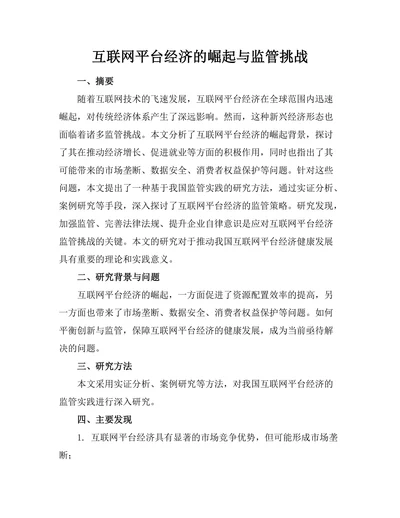 互联网平台经济的崛起与监管挑战

一、摘要

随着互联网技术的飞速发展，互联网平台经济在全球范围内迅速崛起，对传统经济体系产生了深远影响。然而，这种新兴经济形态也面临着诸多监管挑战。本文分析了互联网平台经济的崛起背景，探讨了其在推动经济增长、促进就业等方面的积极作用，同时也指出了其可能带来的市场垄断、数据安全、消费者权益保护等问题。针对这些问题，本文提出了一种基于我国监管实践的研究方法，通过实证分析、案例研究等手段，深入探讨了互联网平台经济的监管策略。研究发现，加强监管、完善法律法规、提升企业自律意识是应对互联网平台经济监管挑战的关键。本文的研究对于推动我国互联网平台经济健康发展具有重要的理论和实践意义。

二、研究背景与问题

互联网平台经济的崛起，一方面促进了资源配置效率的提高，另一方面也带来了市场垄断、数据安全、消费者权益保护等问题。如何平衡创新与监管，保障互联网平台经济的健康发展，成为当前亟待解决的问题。

三、研究方法

本文采用实证分析、案例研究等方法，对我国互联网平台经济的监管实践进行深入研究。

四、主要发现

1. 互联网平台经济具有显著的市场竞争优势，但可能形成市场垄断；